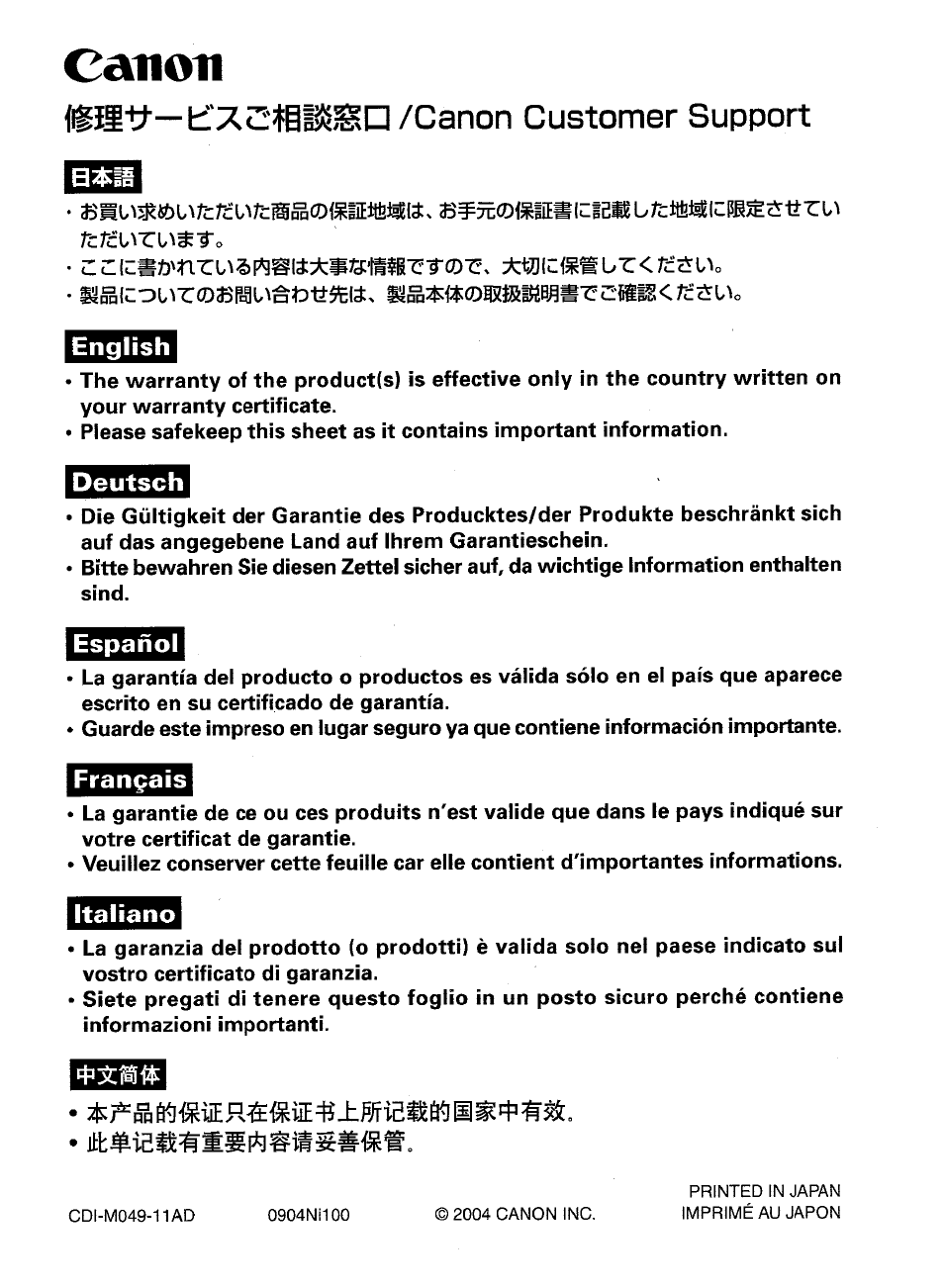 Canon

修理サービスご相談窓口 /Canon Customer Support

日本語

・お買い求めいただいた商品の保証地域は、お手元の保証書に記載した地域に限定させていただいています。
・ここに書かれている内容は大事な情報ですので、大切に保管してください。
・製品についてのお問い合わせ先は、製品本体の取扱説明書でご確認ください。

English

• The warranty of the product(s) is effective only in the country written on your warranty certificate.
• Please safekeep this sheet as it contains important information.

Deutsch

• Die Gültigkeit der Garantie des Producktes/der Produkte beschränkt sich auf das angegebene Land auf Ihrem Garantieschein.
• Bitte bewahren Sie diesen Zettel sicher auf, da wichtige Information enthalten sind.

Español

• La garantía del producto o productos es válida sólo en el país que aparece escrito en su certificado de garantía.
• Guarde este impreso en lugar seguro ya que contiene información importante.

Français

• La garantie de ce ou ces produits n'est valide que dans le pays indiqué sur votre certificat de garantie.
• Veuillez conserver cette feuille car elle contient d'importantes informations.

Italiano

• La garanzia del prodotto (o prodotti) è valida solo nel paese indicato sul vostro certificato di garanzia.
• Siete pregati di tenere questo foglio in un posto sicuro perché contiene informazioni importanti.

中文简体

• 本产品的保证只在保证书上所记载的国家中有效。
• 此单记载有重要内容请妥善保管。

CDI-M049-11AD 0904Ni100 © 2004 CANON INC.

PRINTED IN JAPAN
IMPRIMÉ AU JAPON